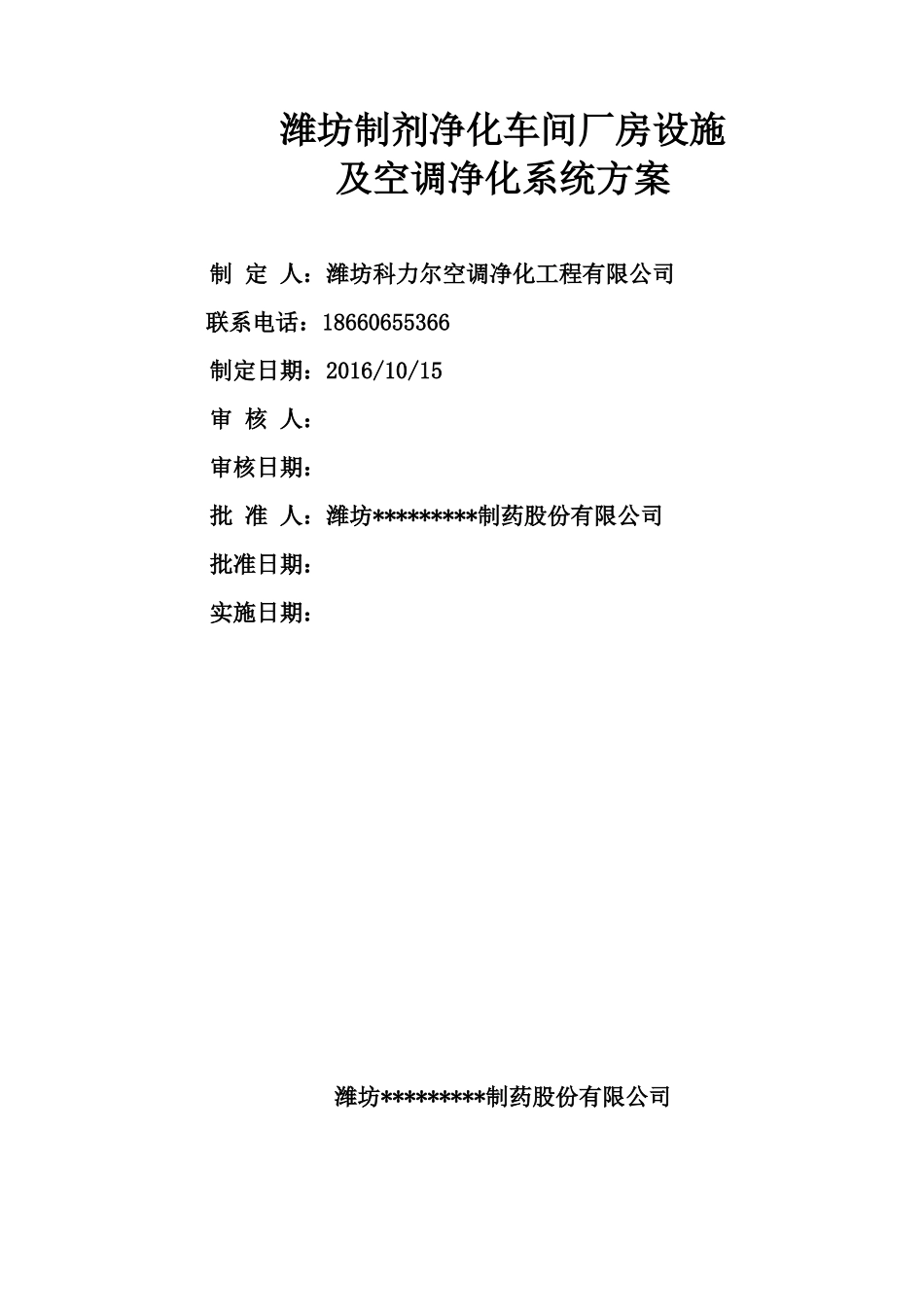 潍坊制剂净化车间厂房设施
及空调净化系统方案

制 定 人：潍坊科力尔空调净化工程有限公司

联系电话：18660655366

制定日期：2016/10/15

审 核 人：

审核日期：

批 准 人：潍坊*********制药股份有限公司

批准日期：

实施日期：

潍坊*********制药股份有限公司